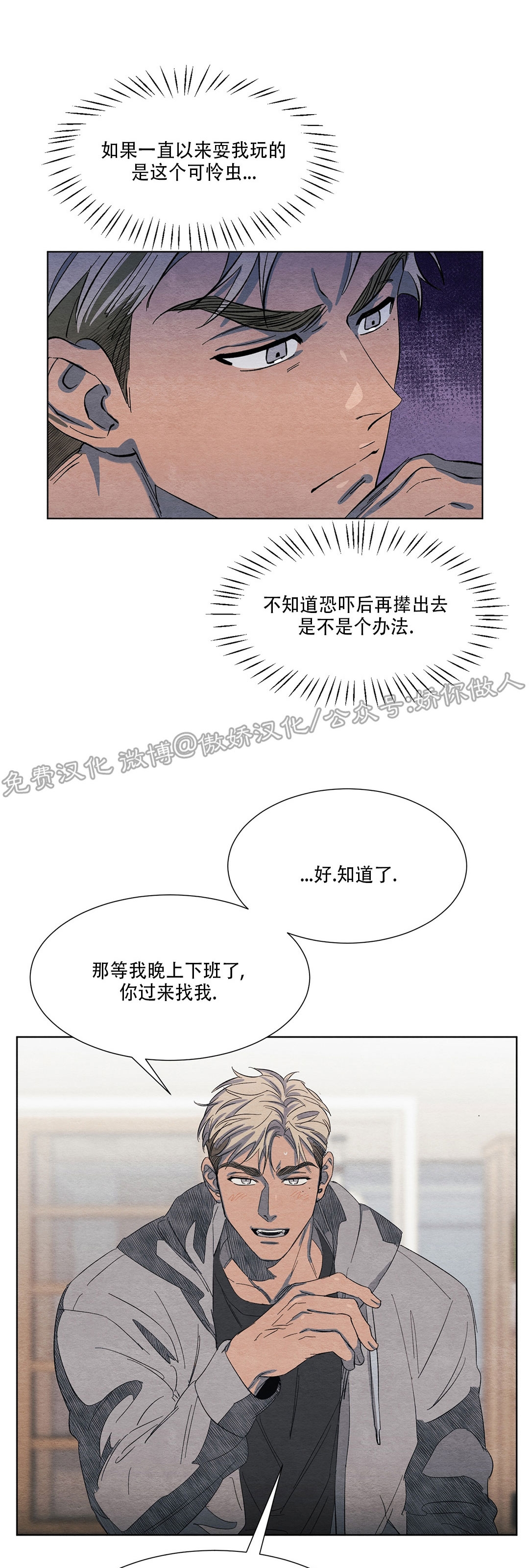 如果一直以来耍我玩的是这个可怜虫...

不知道恐吓后再撵出去是不是个办法.

...好.知道了.

那等我晚上下班了,你过来找我.

免费汉化 微博@傲娇汉化/公众号:娇你做人